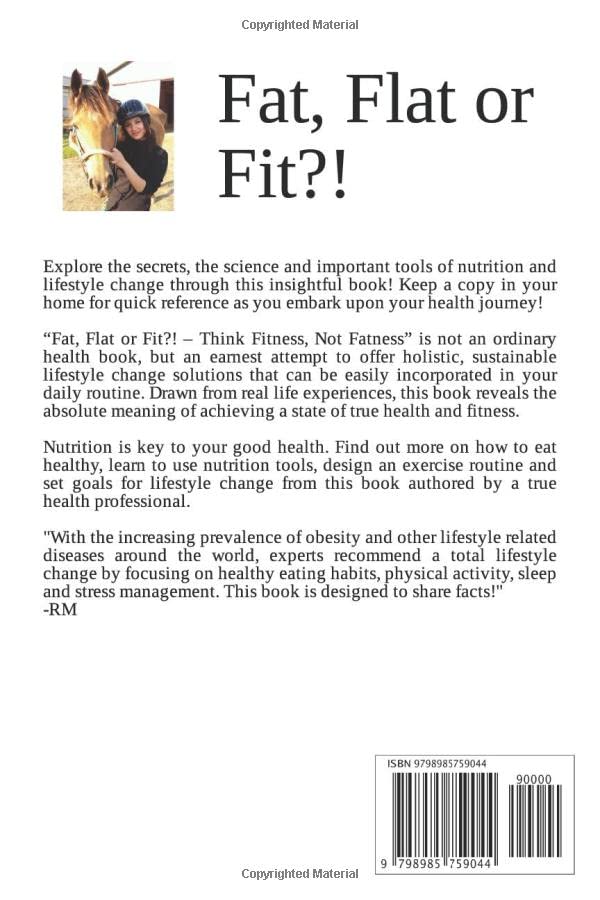 Copyrighted Material

Fat, Flat or Fit?!

Explore the secrets, the science and important tools of nutrition and lifestyle change through this insightful book! Keep a copy in your home for quick reference as you embark upon your health journey!

“Fat, Flat or Fit?! – Think Fitness, Not Fatness” is not an ordinary health book, but an earnest attempt to offer holistic, sustainable lifestyle change solutions that can be easily incorporated in your daily routine. Drawn from real life experiences, this book reveals the absolute meaning of achieving a state of true health and fitness.

Nutrition is key to your good health. Find out more on how to eat healthy, learn to use nutrition tools, design an exercise routine and set goals for lifestyle change from this book authored by a true health professional.

"With the increasing prevalence of obesity and other lifestyle related diseases around the world, experts recommend a total lifestyle change by focusing on healthy eating habits, physical activity, sleep and stress management. This book is designed to share facts!"
-RM

ISBN 9798985759044

90000

9 798985 759044

Copyrighted Material